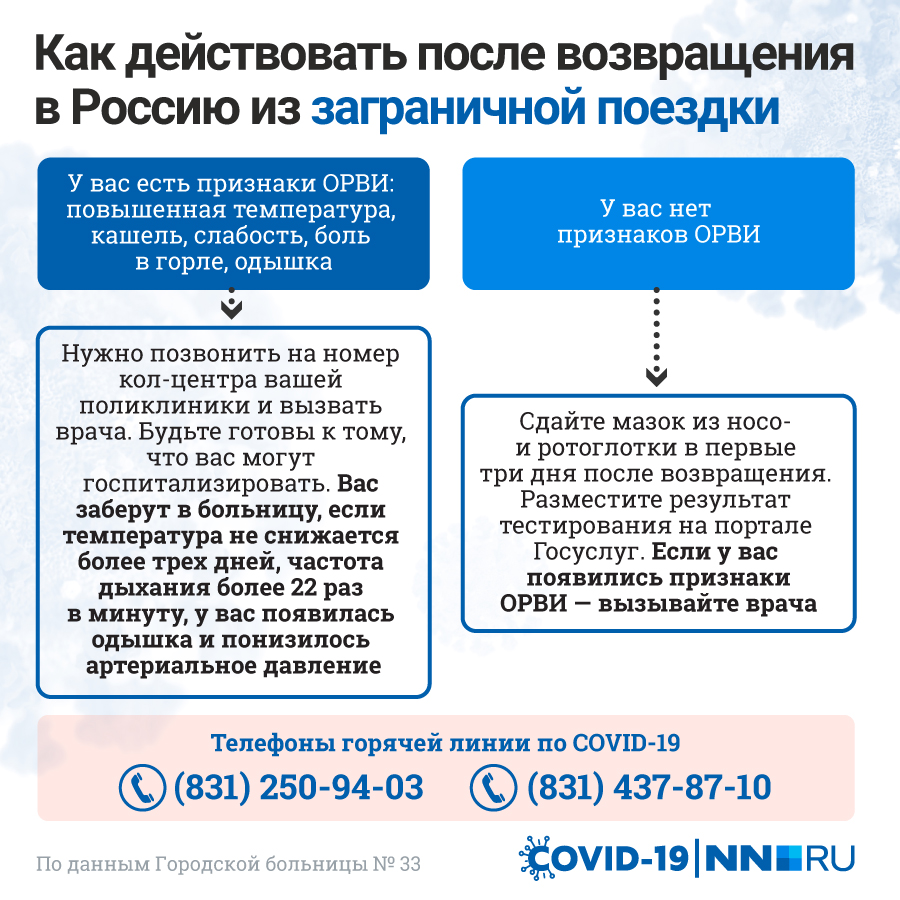 Как действовать после возвращения в Россию из заграничной поездки

У вас есть признаки ОРВИ: повышенная температура, кашель, слабость, боль в горле, одышка

Нужно позвонить на номер кол-центра вашей поликлиники и вызвать врача. Будьте готовы к тому, что вас могут госпитализировать. Вас заберут в больницу, если температура не снижается более трех дней, частота дыхания более 22 раз в минуту, у вас появилась одышка и понизилось артериальное давление

У вас нет признаков ОРВИ

Сдайте мазок из носо- и ротоглотки в первые три дня после возвращения. Разместите результат тестирования на портале Госуслуг. Если у вас появились признаки ОРВИ — вызывайте врача

Телефоны горячей линии по COVID-19

(831) 250-94-03

(831) 437-87-10

По данным Городской больницы № 33

COVID-19 | NN.RU